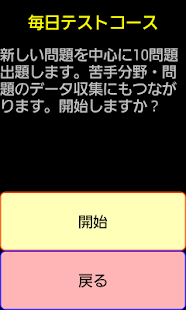 毎日テストコース

新しい問題を中心に10問題出題します。苦手分野・問題のデータ収集にもつながります。開始しますか？

開始

戻る